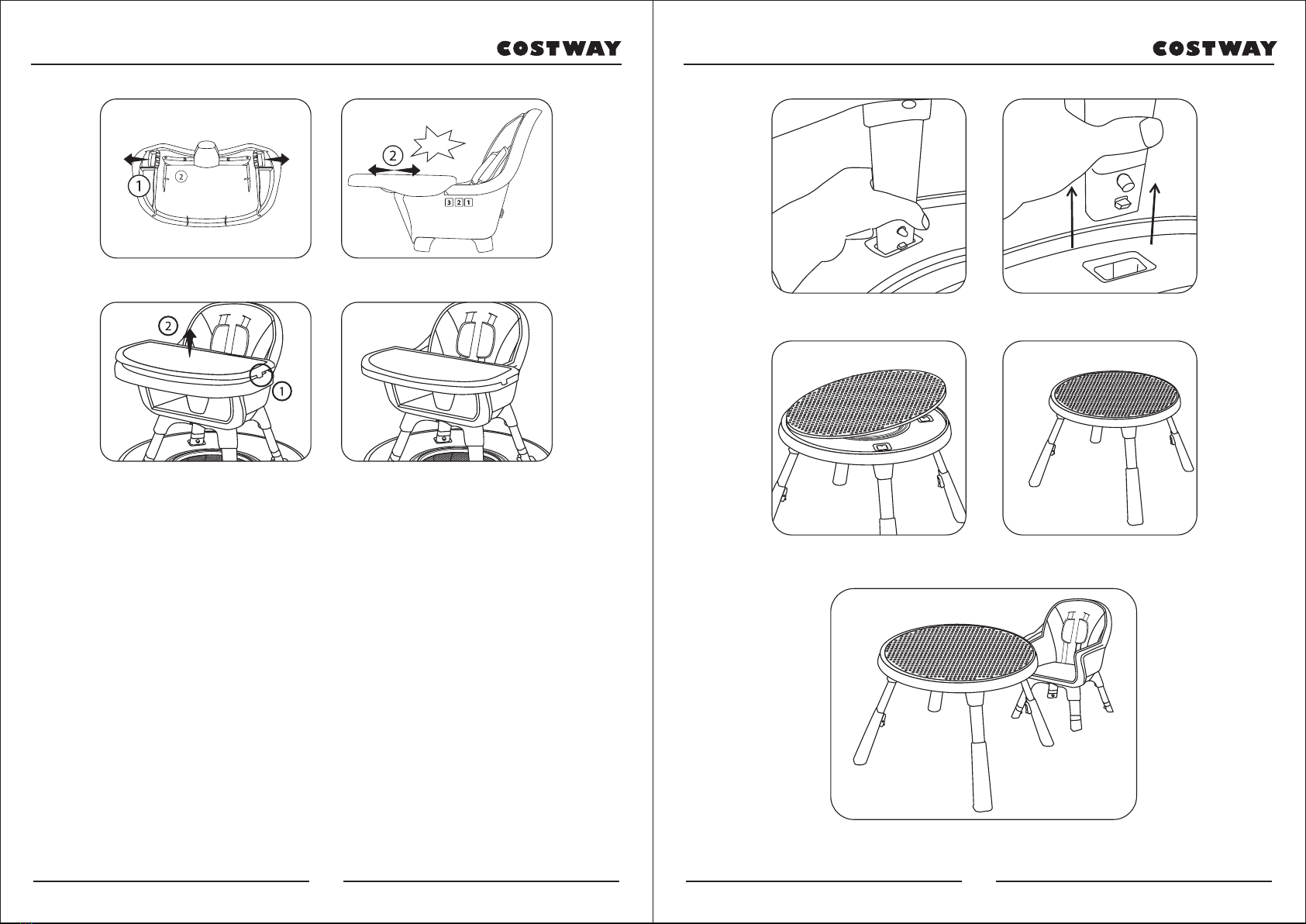 COSTWAY

1
2

2
3 2 1

2
1

COSTWAY